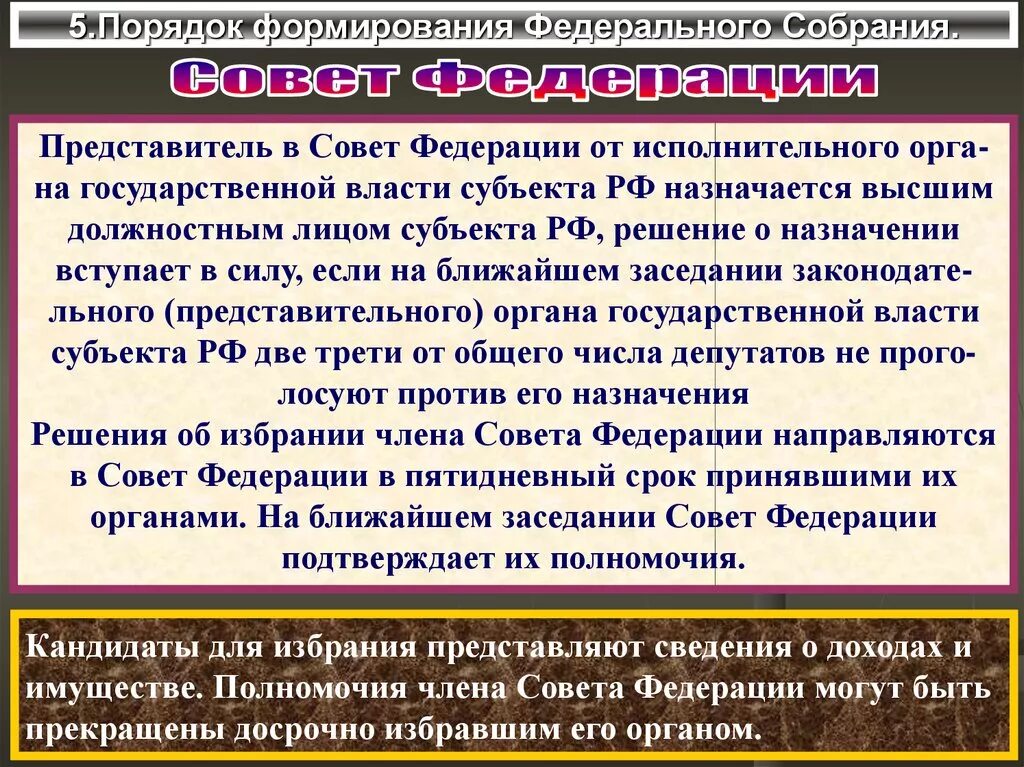 5.Порядок формирования Федерального Собрания.

Совет Федерации

Представитель в Совет Федерации от исполнительного органа государственной власти субъекта РФ назначается высшим должностным лицом субъекта РФ, решение о назначении вступает в силу, если на ближайшем заседании законодательного (представительного) органа государственной власти субъекта РФ две трети от общего числа депутатов не проголосуют против его назначения
Решения об избрании члена Совета Федерации направляются в Совет Федерации в пятидневный срок принявшими их органами. На ближайшем заседании Совет Федерации подтверждает их полномочия.

Кандидаты для избрания представляют сведения о доходах и имуществе. Полномочия члена Совета Федерации могут быть прекращены досрочно избравшим его органом.